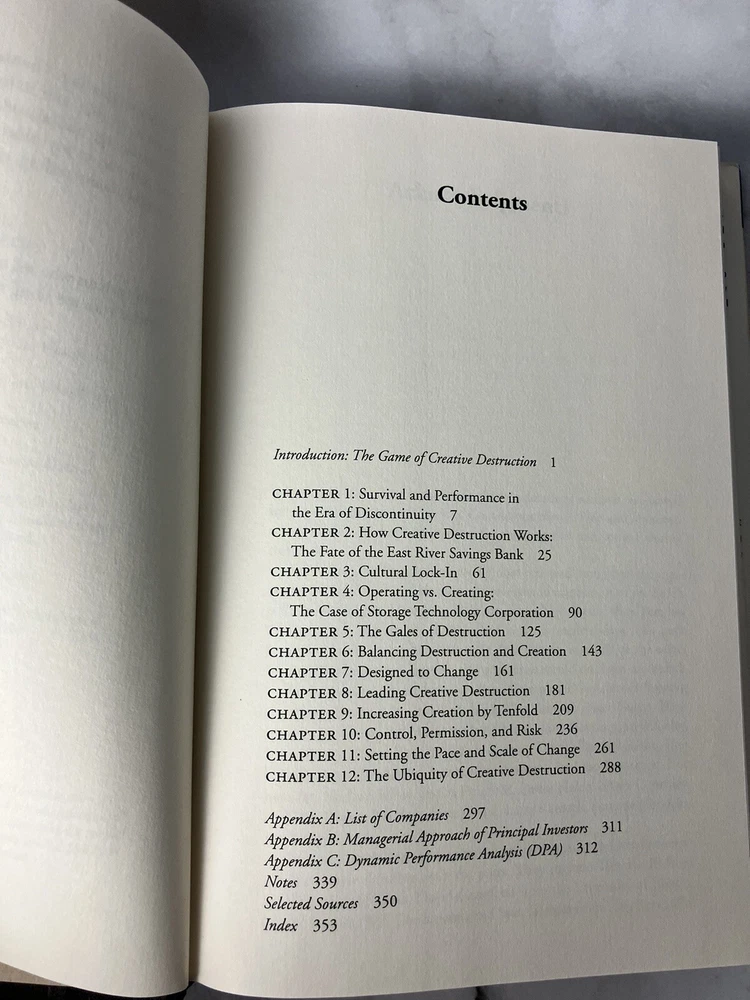 Contents

Introduction: The Game of Creative Destruction 1

CHAPTER 1: Survival and Performance in
the Era of Discontinuity 7
CHAPTER 2: How Creative Destruction Works:
The Fate of the East River Savings Bank 25
CHAPTER 3: Cultural Lock-In 61
CHAPTER 4: Operating vs. Creating:
The Case of Storage Technology Corporation 90
CHAPTER 5: The Gales of Destruction 125
CHAPTER 6: Balancing Destruction and Creation 143
CHAPTER 7: Designed to Change 161
CHAPTER 8: Leading Creative Destruction 181
CHAPTER 9: Increasing Creation by Tenfold 209
CHAPTER 10: Control, Permission, and Risk 236
CHAPTER 11: Setting the Pace and Scale of Change 261
CHAPTER 12: The Ubiquity of Creative Destruction 288

Appendix A: List of Companies 297
Appendix B: Managerial Approach of Principal Investors 311
Appendix C: Dynamic Performance Analysis (DPA) 312
Notes 339
Selected Sources 350
Index 353